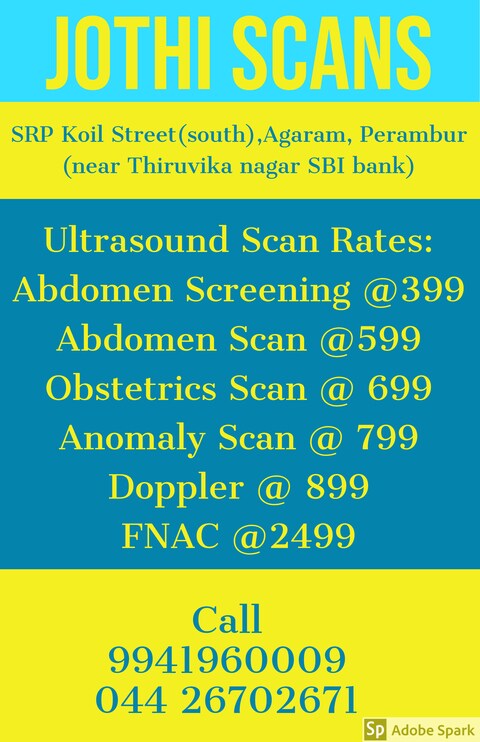 JOTHI SCANS

SRP Koil Street(south),Agaram, Perambur
(near Thiruvika nagar SBI bank)

Ultrasound Scan Rates:
Abdomen Screening @399
Abdomen Scan @599
Obstetrics Scan @ 699
Anomaly Scan @ 799
Doppler @ 899
FNAC @2499

Call
9941960009
044 26702671

Sp Adobe Spark